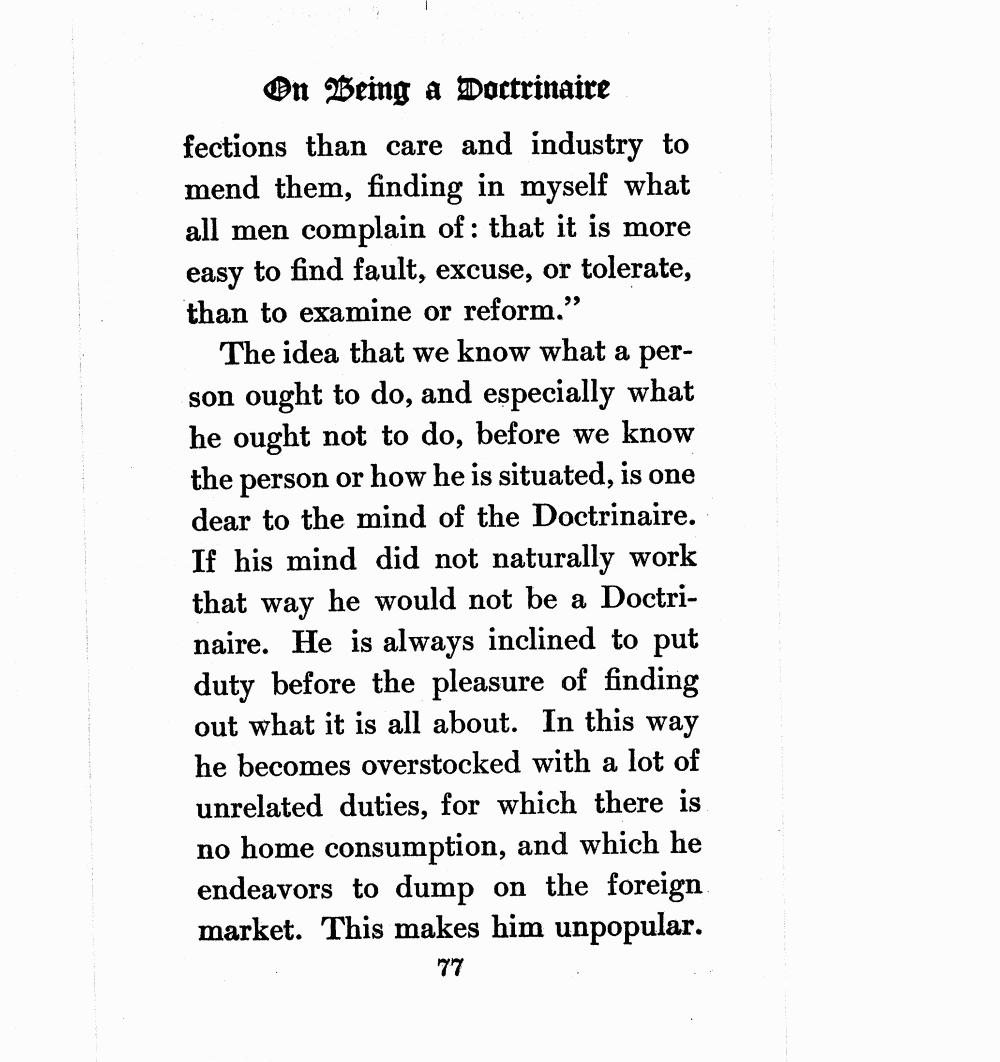 On Being a Doctrinaire

fections than care and industry to mend them, finding in myself what all men complain of: that it is more easy to find fault, excuse, or tolerate, than to examine or reform."

The idea that we know what a person ought to do, and especially what he ought not to do, before we know the person or how he is situated, is one dear to the mind of the Doctrinaire. If his mind did not naturally work that way he would not be a Doctrinaire. He is always inclined to put duty before the pleasure of finding out what it is all about. In this way he becomes overstocked with a lot of unrelated duties, for which there is no home consumption, and which he endeavors to dump on the foreign market. This makes him unpopular.

77